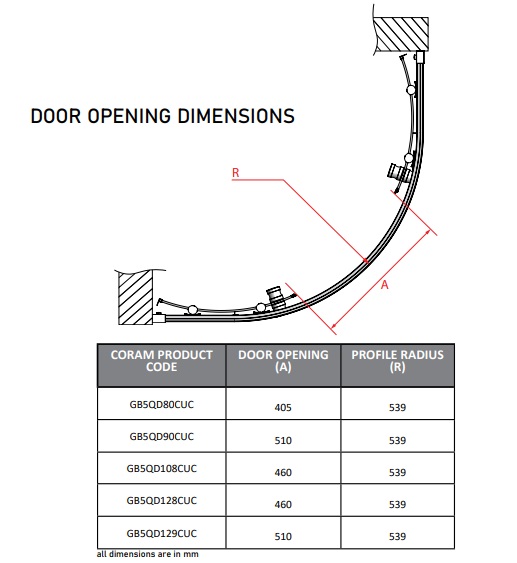 DOOR OPENING DIMENSIONS

R

A

| CORAM PRODUCT CODE | DOOR OPENING (A) | PROFILE RADIUS (R) |
|---|---|---|
| GB5QD80CUC | 405 | 539 |
| GB5QD90CUC | 510 | 539 |
| GB5QD108CUC | 460 | 539 |
| GB5QD128CUC | 460 | 539 |
| GB5QD129CUC | 510 | 539 |

all dimensions are in mm